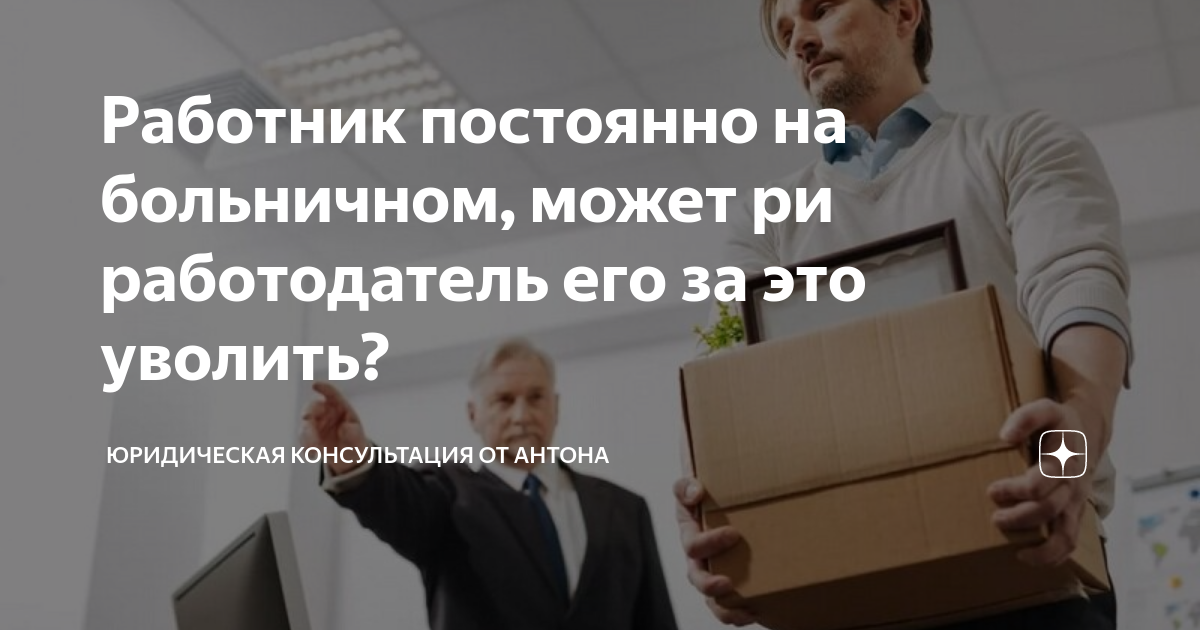 Работник постоянно на больничном, может ри работодатель его за это уволить?

ЮРИДИЧЕСКАЯ КОНСУЛЬТАЦИЯ ОТ АНТОНА